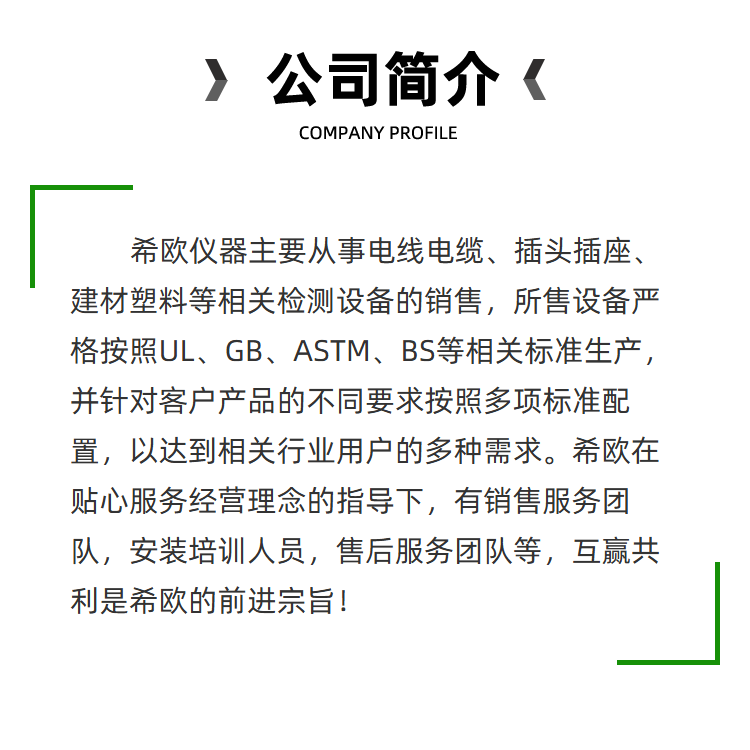 公司简介

COMPANY PROFILE

希欧仪器主要从事电线电缆、插头插座、建材塑料等相关检测设备的销售，所售设备严格按照UL、GB、ASTM、BS等相关标准生产，并针对客户产品的不同要求按照多项标准配置，以达到相关行业用户的多种需求。希欧在贴心服务经营理念的指导下，有销售服务团队，安装培训人员，售后服务团队等，互赢共利是希欧的前进宗旨！